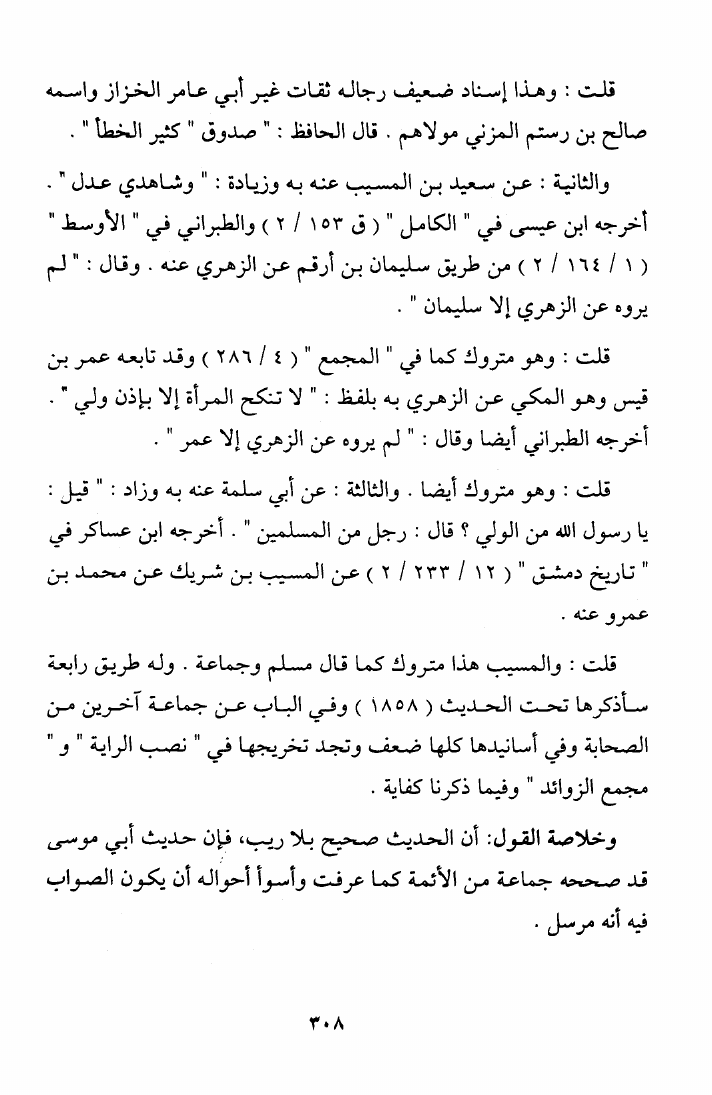 قلت : وهذا إسناد ضعيف رجاله ثقات غير أبي عامر الخزاز واسمه صالح بن رستم المزني مولاهم . قال الحافظ : " صدوق " كثير الخطأ " .

والثانية : عن سعيد بن المسيب عنه به وزيادة : " وشاهدي عدل " . أخرجه ابن عيسى في " الكامل " ( ق ١٥٣ / ٢ ) والطبراني في " الأوسط " ( ١ / ١٦٤ / ٢ ) من طريق سليمان بن أرقم عن الزهري عنه . وقال : " لم يروه عن الزهري إلا سليمان " .

قلت : وهو متروك كما في " المجمع " ( ٤ / ٢٨٦ ) وقد تابعه عمر بن قيس وهو المكي عن الزهري به بلفظ : " لا تنكح المرأة إلا بإذن ولي " . أخرجه الطبراني أيضا وقال : " لم يروه عن الزهري إلا عمر " .

قلت : وهو متروك أيضا . والثالثة : عن أبي سلمة عنه به وزاد : " قيل : يا رسول الله من الولي ؟ قال : رجل من المسلمين " . أخرجه ابن عساكر في " تاريخ دمشق " ( ١٢ / ٢٣٣ / ٢ ) عن المسيب بن شريك عن محمد بن عمرو عنه .

قلت : والمسيب هذا متروك كما قال مسلم وجماعة . وله طريق رابعة سأذكرها تحت الحديث ( ١٨٥٨ ) وفي الباب عن جماعة آخرين من الصحابة وفي أسانيدها كلها ضعف وتجد تخريجها في " نصب الراية " و " مجمع الزوائد " وفيما ذكرنا كفاية .

وخلاصة القول: أن الحديث صحيح بلا ريب، فإن حديث أبي موسى قد صححه جماعة من الأئمة كما عرفت وأسوأ أحواله أن يكون الصواب فيه أنه مرسل .

٣٠٨